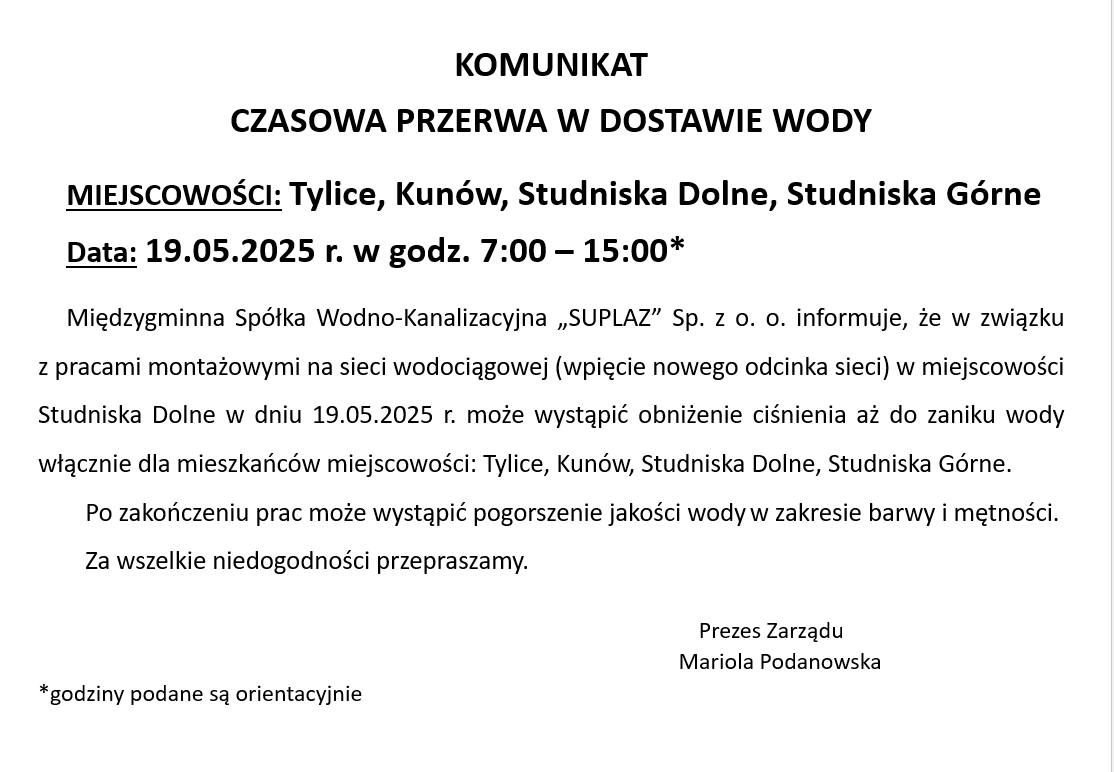 KOMUNIKAT

CZASOWA PRZERWA W DOSTAWIE WODY

MIEJSCOWOŚCI: Tylice, Kunów, Studniska Dolne, Studniska Górne

Data: 19.05.2025 r. w godz. 7:00 – 15:00*

Międzygminna Spółka Wodno-Kanalizacyjna „SUPLAZ” Sp. z o. o. informuje, że w związku z pracami montażowymi na sieci wodociągowej (wpięcie nowego odcinka sieci) w miejscowości Studniska Dolne w dniu 19.05.2025 r. może wystąpić obniżenie ciśnienia aż do zaniku wody włącznie dla mieszkańców miejscowości: Tylice, Kunów, Studniska Dolne, Studniska Górne.

Po zakończeniu prac może wystąpić pogorszenie jakości wody w zakresie barwy i mętności.

Za wszelkie niedogodności przepraszamy.

Prezes Zarządu
Mariola Podanowska

*godziny podane są orientacyjnie